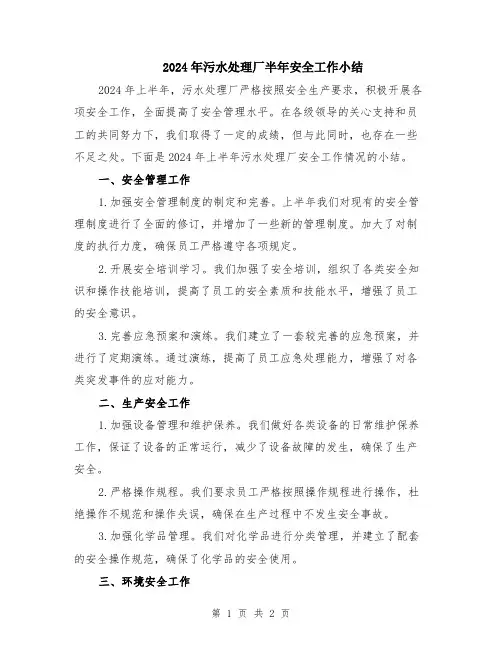 2024年污水处理厂半年安全工作小结

2024年上半年，污水处理厂严格按照安全生产要求，积极开展各项安全工作，全面提高了安全管理水平。在各级领导的关心支持和员工的共同努力下，我们取得了一定的成绩，但与此同时，也存在一些不足之处。下面是2024年上半年污水处理厂安全工作情况的小结。

一、安全管理工作

1.加强安全管理制度的制定和完善。上半年我们对现有的安全管理制度进行了全面的修订，并增加了一些新的管理制度。加大了对制度的执行力度，确保员工严格遵守各项规定。

2.开展安全培训学习。我们加强了安全培训，组织了各类安全知识和操作技能培训，提高了员工的安全素质和技能水平，增强了员工的安全意识。

3.完善应急预案和演练。我们建立了一套较完善的应急预案，并进行了定期演练。通过演练，提高了员工应急处理能力，增强了对各类突发事件的应对能力。

二、生产安全工作

1.加强设备管理和维护保养。我们做好各类设备的日常维护保养工作，保证了设备的正常运行，减少了设备故障的发生，确保了生产安全。

2.严格操作规程。我们要求员工严格按照操作规程进行操作，杜绝操作不规范和操作失误，确保在生产过程中不发生安全事故。

3.加强化学品管理。我们对化学品进行分类管理，并建立了配套的安全操作规范，确保了化学品的安全使用。

三、环境安全工作

第 1 页 共 2 页